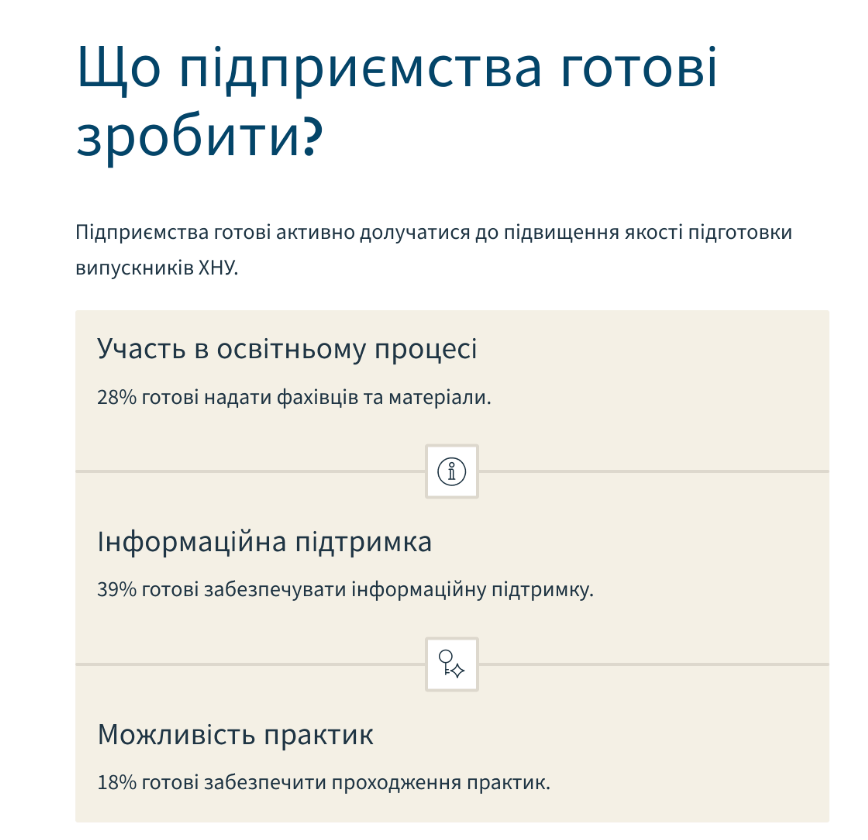 Що підприємства готові зробити?

Підприємства готові активно долучатися до підвищення якості підготовки випускників ХНУ.

Участь в освітньому процесі

28% готові надати фахівців та матеріали.

Інформаційна підтримка

39% готові забезпечувати інформаційну підтримку.

Можливість практик

18% готові забезпечити проходження практик.